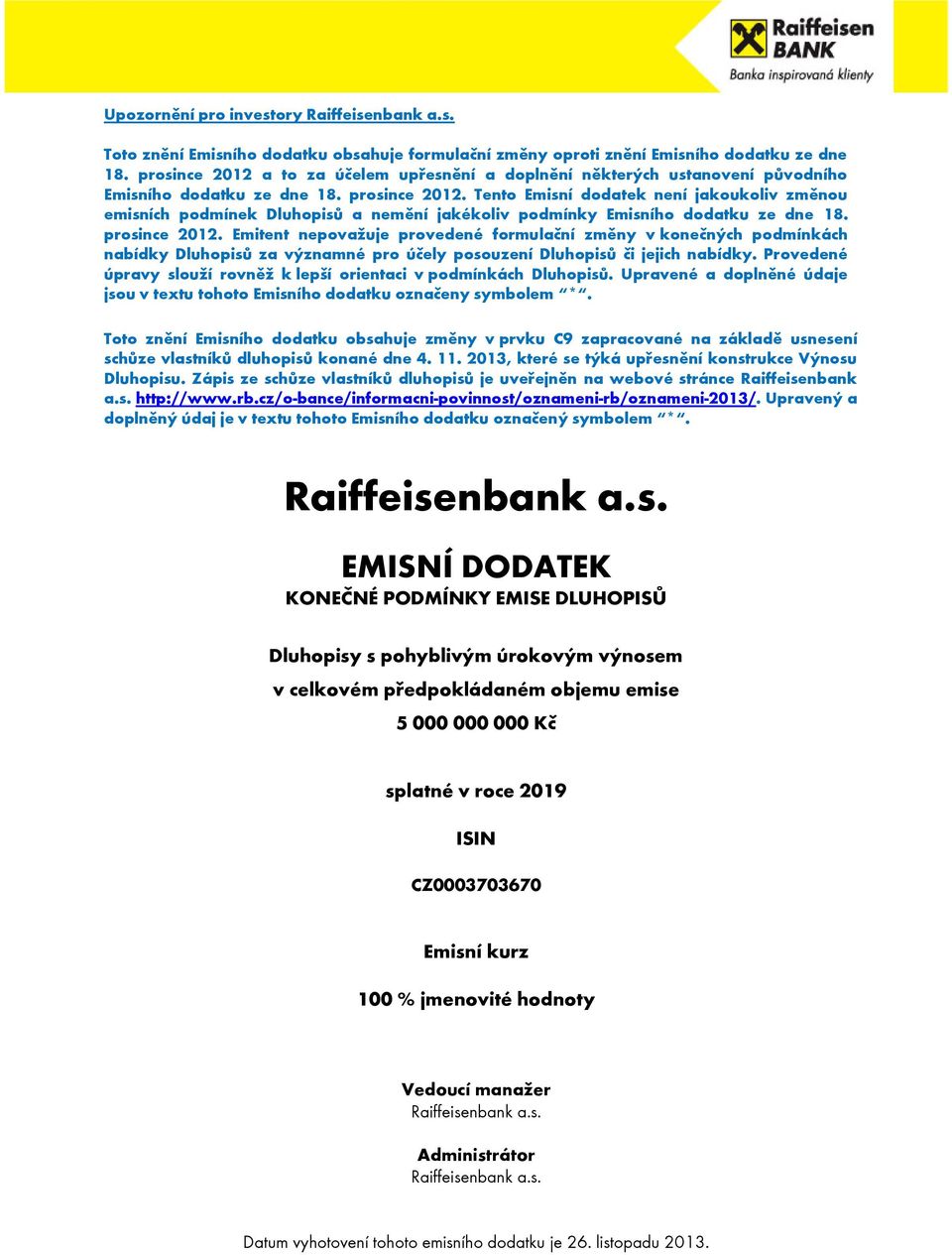 Raiffeisen BANK
Banka inspirovaná klienty

Upozornění pro investory Raiffeisenbank a.s.

Toto znění Emisního dodatku obsahuje formulační změny oproti znění Emisního dodatku ze dne 18. prosince 2012 a to za účelem upřesnění a doplnění některých ustanovení původního Emisního dodatku ze dne 18. prosince 2012. Tento Emisní dodatek není jakoukoliv změnou emisních podmínek Dluhopisů a nemění jakékoliv podmínky Emisního dodatku ze dne 18. prosince 2012. Emitent nepovažuje provedené formulační změny v konečných podmínkách nabídky Dluhopisů za významné pro účely posouzení Dluhopisů či jejich nabídky. Provedené úpravy slouží rovněž k lepší orientaci v podmínkách Dluhopisů. Upravené a doplněné údaje jsou v textu tohoto Emisního dodatku označeny symbolem "*".

Toto znění Emisního dodatku obsahuje změny v prvku C9 zapracované na základě usnesení schůze vlastníků dluhopisů konané dne 4. 11. 2013, které se týká upřesnění konstrukce Výnosu Dluhopisu. Zápis ze schůze vlastníků dluhopisů je uveřejněn na webové stránce Raiffeisenbank a.s. http://www.rb.cz/o-bance/informacni-povinnost/oznameni-rb/oznameni-2013/. Upravený a doplněný údaj je v textu tohoto Emisního dodatku označený symbolem "*".

Raiffeisenbank a.s.

EMISNÍ DODATEK
KONEČNÉ PODMÍNKY EMISE DLUHOPISŮ

Dluhopisy s pohyblivým úrokovým výnosem
v celkovém předpokládaném objemu emise
5 000 000 000 Kč

splatné v roce 2019

ISIN

CZ0003703670

Emisní kurz

100 % jmenovité hodnoty

Vedoucí manažer
Raiffeisenbank a.s.

Administrátor
Raiffeisenbank a.s.

Datum vyhotovení tohoto emisního dodatku je 26. listopadu 2013.